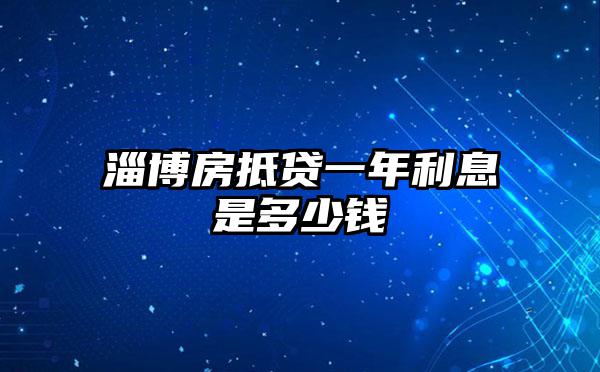 淄博房抵贷一年利息是多少钱